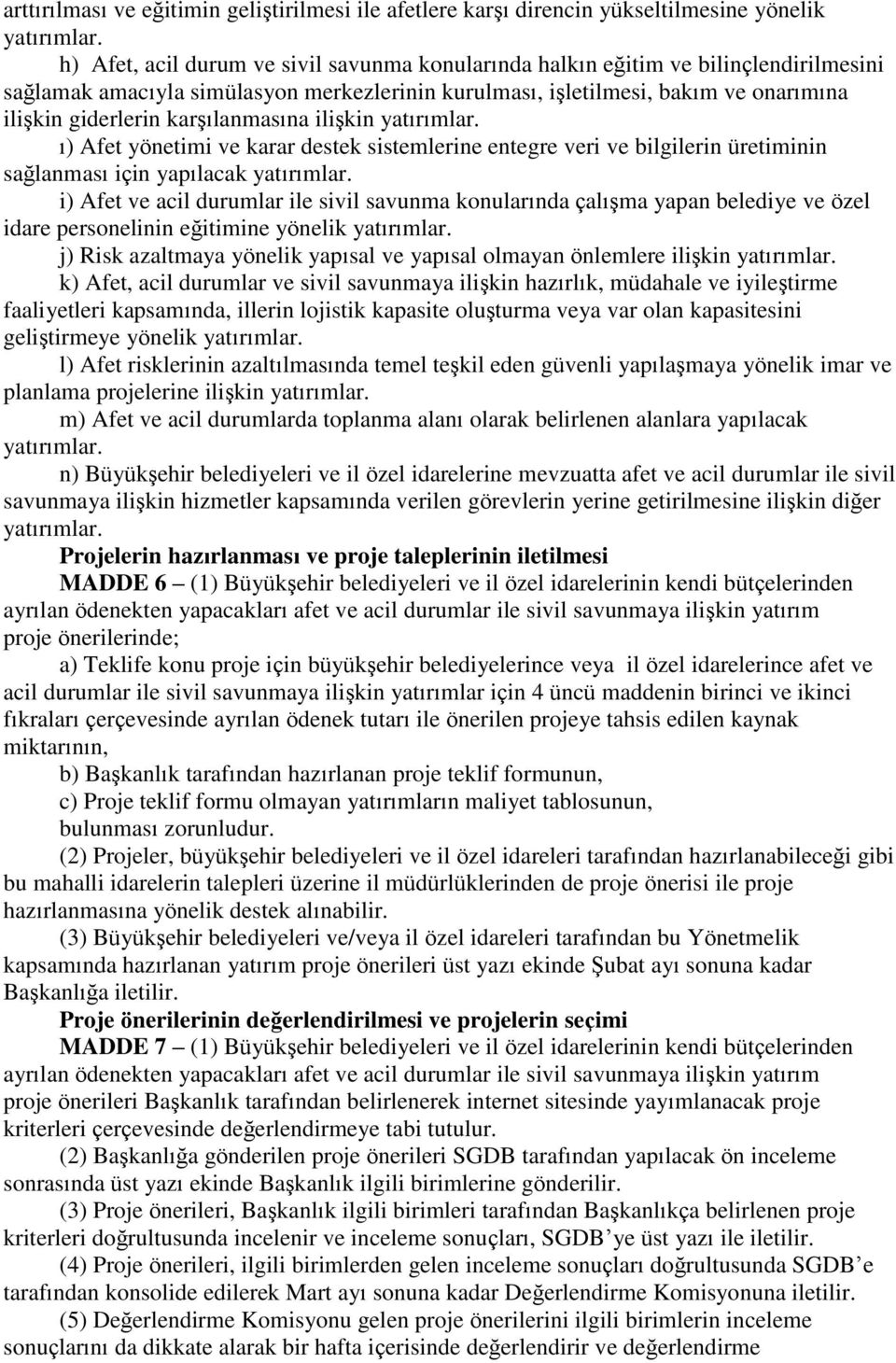 arttırılması ve eğitimin geliştirilmesi ile afetlere karşı direncin yükseltilmesine yönelik yatırımlar.

h) Afet, acil durum ve sivil savunma konularında halkın eğitim ve bilinçlendirilmesini sağlamak amacıyla simülasyon merkezlerinin kurulması, işletilmesi, bakım ve onarımına ilişkin giderlerin karşılanmasına ilişkin yatırımlar.

ı) Afet yönetimi ve karar destek sistemlerine entegre veri ve bilgilerin üretiminin sağlanması için yapılacak yatırımlar.

i) Afet ve acil durumlar ile sivil savunma konularında çalışma yapan belediye ve özel idare personelinin eğitimine yönelik yatırımlar.

j) Risk azaltmaya yönelik yapısal ve yapısal olmayan önlemlere ilişkin yatırımlar.

k) Afet, acil durumlar ve sivil savunmaya ilişkin hazırlık, müdahale ve iyileştirme faaliyetleri kapsamında, illerin lojistik kapasite oluşturma veya var olan kapasitesini geliştirmeye yönelik yatırımlar.

l) Afet risklerinin azaltılmasında temel teşkil eden güvenli yapılaşmaya yönelik imar ve planlama projelerine ilişkin yatırımlar.

m) Afet ve acil durumlarda toplanma alanı olarak belirlenen alanlara yapılacak yatırımlar.

n) Büyükşehir belediyeleri ve il özel idarelerine mevzuatta afet ve acil durumlar ile sivil savunmaya ilişkin hizmetler kapsamında verilen görevlerin yerine getirilmesine ilişkin diğer yatırımlar.

Projelerin hazırlanması ve proje taleplerinin iletilmesi

MADDE 6 – (1) Büyükşehir belediyeleri ve il özel idarelerinin kendi bütçelerinden ayrılan ödenekten yapacakları afet ve acil durumlar ile sivil savunmaya ilişkin yatırım proje önerilerinde;

a) Teklife konu proje için büyükşehir belediyelerince veya il özel idarelerince afet ve acil durumlar ile sivil savunmaya ilişkin yatırımlar için 4 üncü maddenin birinci ve ikinci fıkraları çerçevesinde ayrılan ödenek tutarı ile önerilen projeye tahsis edilen kaynak miktarının,

b) Başkanlık tarafından hazırlanan proje teklif formunun,

c) Proje teklif formu olmayan yatırımların maliyet tablosunun,

bulunması zorunludur.

(2) Projeler, büyükşehir belediyeleri ve il özel idareleri tarafından hazırlanabileceği gibi bu mahalli idarelerin talepleri üzerine il müdürlüklerinden de proje önerisi ile proje hazırlanmasına yönelik destek alınabilir.

(3) Büyükşehir belediyeleri ve/veya il özel idareleri tarafından bu Yönetmelik kapsamında hazırlanan yatırım proje önerileri üst yazı ekinde Şubat ayı sonuna kadar Başkanlığa iletilir.

Proje önerilerinin değerlendirilmesi ve projelerin seçimi

MADDE 7 – (1) Büyükşehir belediyeleri ve il özel idarelerinin kendi bütçelerinden ayrılan ödenekten yapacakları afet ve acil durumlar ile sivil savunmaya ilişkin yatırım proje önerileri Başkanlık tarafından belirlenerek internet sitesinde yayımlanacak proje kriterleri çerçevesinde değerlendirmeye tabi tutulur.

(2) Başkanlığa gönderilen proje önerileri SGDB tarafından yapılacak ön inceleme sonrasında üst yazı ekinde Başkanlık ilgili birimlerine gönderilir.

(3) Proje önerileri, Başkanlık ilgili birimleri tarafından Başkanlıkça belirlenen proje kriterleri doğrultusunda incelenir ve inceleme sonuçları, SGDB’ye üst yazı ile iletilir.

(4) Proje önerileri, ilgili birimlerden gelen inceleme sonuçları doğrultusunda SGDB’e tarafından konsolide edilerek Mart ayı sonuna kadar Değerlendirme Komisyonuna iletilir.

(5) Değerlendirme Komisyonu gelen proje önerilerini ilgili birimlerin inceleme sonuçlarını da dikkate alarak bir hafta içerisinde değerlendirir ve değerlendirme